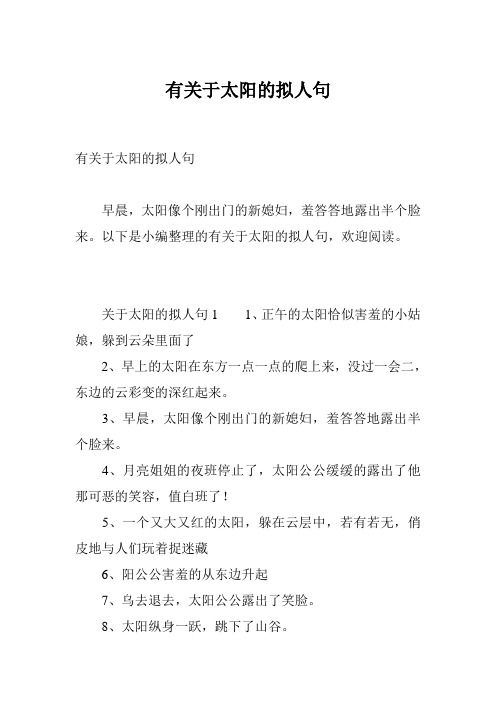 有关于太阳的拟人句

有关于太阳的拟人句

早晨，太阳像个刚出门的新媳妇，羞答答地露出半个脸来。以下是小编整理的有关于太阳的拟人句，欢迎阅读。

关于太阳的拟人句 1　　1、正午的太阳恰似害羞的小姑娘，躲到云朵里面了

2、早上的太阳在东方一点一点的爬上来，没过一会二，东边的云彩变的深红起来。

3、早晨，太阳像个刚出门的新媳妇，羞答答地露出半个脸来。

4、月亮姐姐的夜班停止了，太阳公公缓缓的露出了他那可恶的笑容，值白班了！

5、一个又大又红的太阳，躲在云层中，若有若无，俏皮地与人们玩着捉迷藏

6、阳公公害羞的从东边升起

7、乌去退去，太阳公公露出了笑脸。

8、太阳纵身一跃，跳下了山谷。